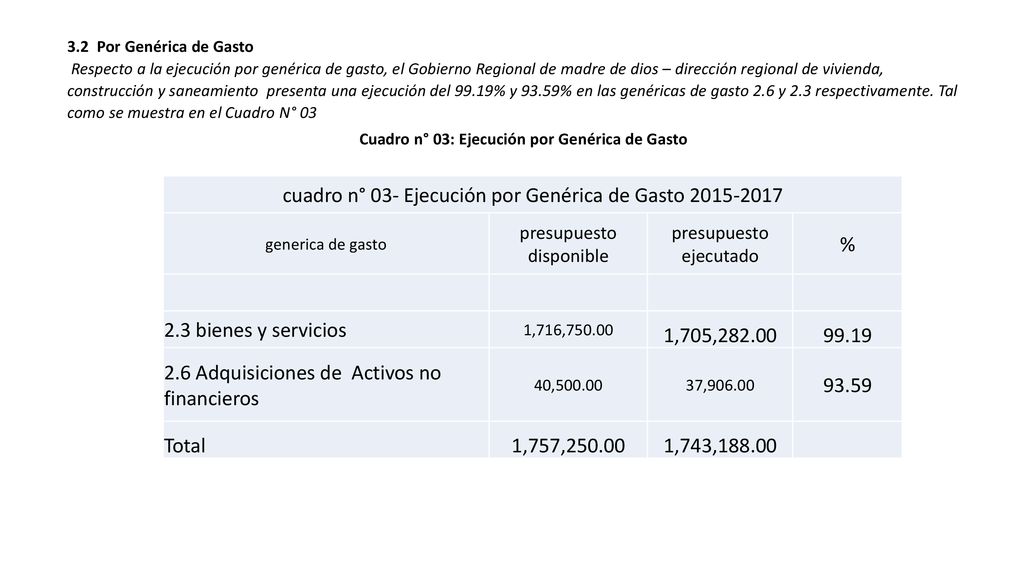 3.2 Por Genérica de Gasto

Respecto a la ejecución por genérica de gasto, el Gobierno Regional de madre de dios – dirección regional de vivienda, construcción y saneamiento presenta una ejecución del 99.19% y 93.59% en las genéricas de gasto 2.6 y 2.3 respectivamente. Tal como se muestra en el Cuadro N° 03

Cuadro n° 03: Ejecución por Genérica de Gasto

| cuadro n° 03- Ejecución por Genérica de Gasto 2015-2017 | | | |
|---|---|---|---|
| generica de gasto | presupuesto disponible | presupuesto ejecutado | % |
| | | | |
| 2.3 bienes y servicios | 1,716,750.00 | 1,705,282.00 | 99.19 |
| 2.6 Adquisiciones de Activos no financieros | 40,500.00 | 37,906.00 | 93.59 |
| Total | 1,757,250.00 | 1,743,188.00 | |